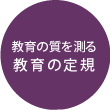 教育の質を測る
教育の定規